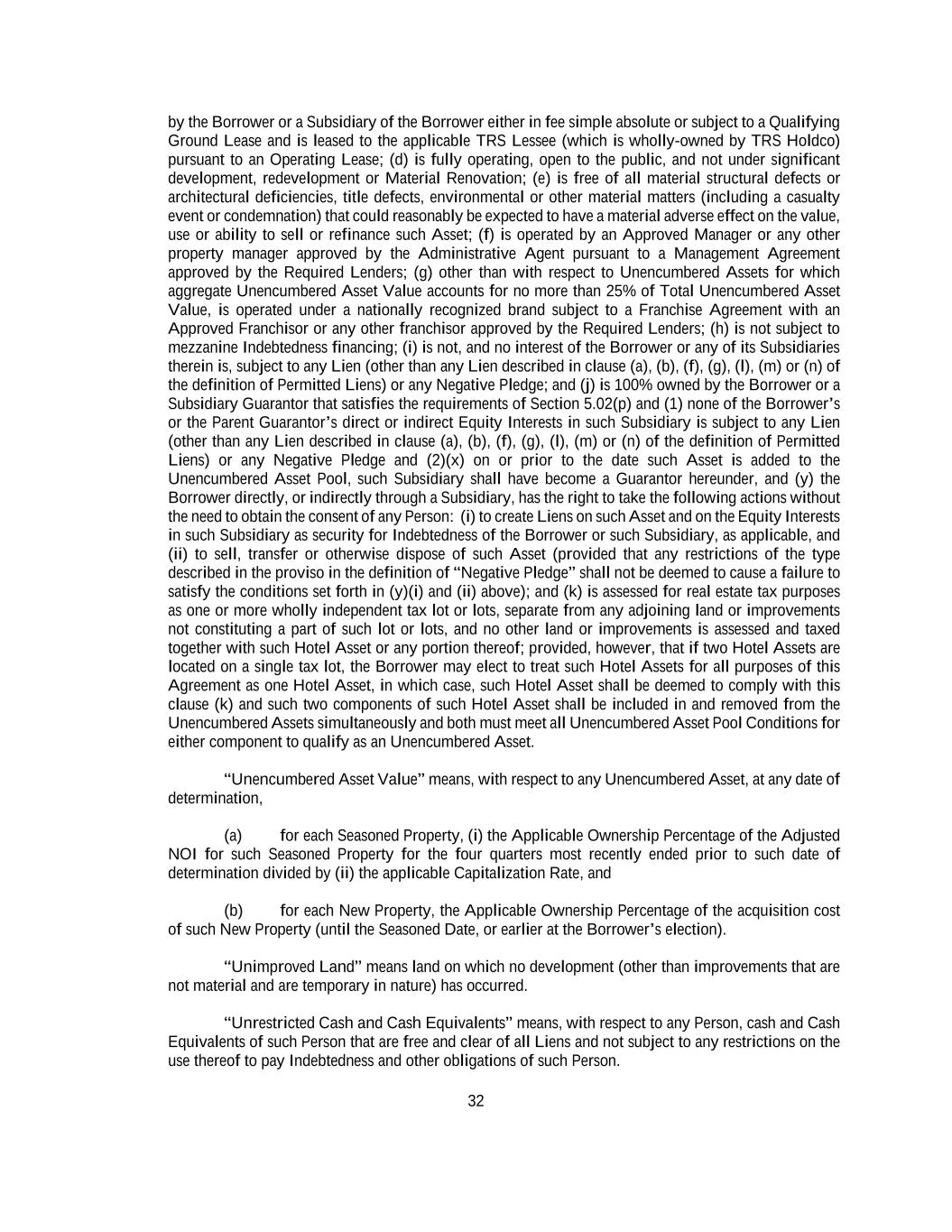 by the Borrower or a Subsidiary of the Borrower either in fee simple absolute or subject to a Qualifying Ground Lease and is leased to the applicable TRS Lessee (which is wholly-owned by TRS Holdco) pursuant to an Operating Lease; (d) is fully operating, open to the public, and not under significant development, redevelopment or Material Renovation; (e) is free of all material structural defects or architectural deficiencies, title defects, environmental or other material matters (including a casualty event or condemnation) that could reasonably be expected to have a material adverse effect on the value, use or ability to sell or refinance such Asset; (f) is operated by an Approved Manager or any other property manager approved by the Administrative Agent pursuant to a Management Agreement approved by the Required Lenders; (g) other than with respect to Unencumbered Assets for which aggregate Unencumbered Asset Value accounts for no more than 25% of Total Unencumbered Asset Value, is operated under a nationally recognized brand subject to a Franchise Agreement with an Approved Franchisor or any other franchisor approved by the Required Lenders; (h) is not subject to mezzanine Indebtedness financing; (i) is not, and no interest of the Borrower or any of its Subsidiaries therein is, subject to any Lien (other than any Lien described in clause (a), (b), (f), (g), (l), (m) or (n) of the definition of Permitted Liens) or any Negative Pledge; and (j) is 100% owned by the Borrower or a Subsidiary Guarantor that satisfies the requirements of Section 5.02(p) and (1) none of the Borrower's or the Parent Guarantor's direct or indirect Equity Interests in such Subsidiary is subject to any Lien (other than any Lien described in clause (a), (b), (f), (g), (l), (m) or (n) of the definition of Permitted Liens) or any Negative Pledge and (2)(x) on or prior to the date such Asset is added to the Unencumbered Asset Pool, such Subsidiary shall have become a Guarantor hereunder, and (y) the Borrower directly, or indirectly through a Subsidiary, has the right to take the following actions without the need to obtain the consent of any Person: (i) to create Liens on such Asset and on the Equity Interests in such Subsidiary as security for Indebtedness of the Borrower or such Subsidiary, as applicable, and (ii) to sell, transfer or otherwise dispose of such Asset (provided that any restrictions of the type described in the proviso in the definition of "Negative Pledge" shall not be deemed to cause a failure to satisfy the conditions set forth in (y)(i) and (ii) above); and (k) is assessed for real estate tax purposes as one or more wholly independent tax lot or lots, separate from any adjoining land or improvements not constituting a part of such lot or lots, and no other land or improvements is assessed and taxed together with such Hotel Asset or any portion thereof; provided, however, that if two Hotel Assets are located on a single tax lot, the Borrower may elect to treat such Hotel Assets for all purposes of this Agreement as one Hotel Asset, in which case, such Hotel Asset shall be deemed to comply with this clause (k) and such two components of such Hotel Asset shall be included in and removed from the Unencumbered Assets simultaneously and both must meet all Unencumbered Asset Pool Conditions for either component to qualify as an Unencumbered Asset.

"Unencumbered Asset Value" means, with respect to any Unencumbered Asset, at any date of determination,

(a) for each Seasoned Property, (i) the Applicable Ownership Percentage of the Adjusted NOI for such Seasoned Property for the four quarters most recently ended prior to such date of determination divided by (ii) the applicable Capitalization Rate, and

(b) for each New Property, the Applicable Ownership Percentage of the acquisition cost of such New Property (until the Seasoned Date, or earlier at the Borrower's election).

"Unimproved Land" means land on which no development (other than improvements that are not material and are temporary in nature) has occurred.

"Unrestricted Cash and Cash Equivalents" means, with respect to any Person, cash and Cash Equivalents of such Person that are free and clear of all Liens and not subject to any restrictions on the use thereof to pay Indebtedness and other obligations of such Person.

32